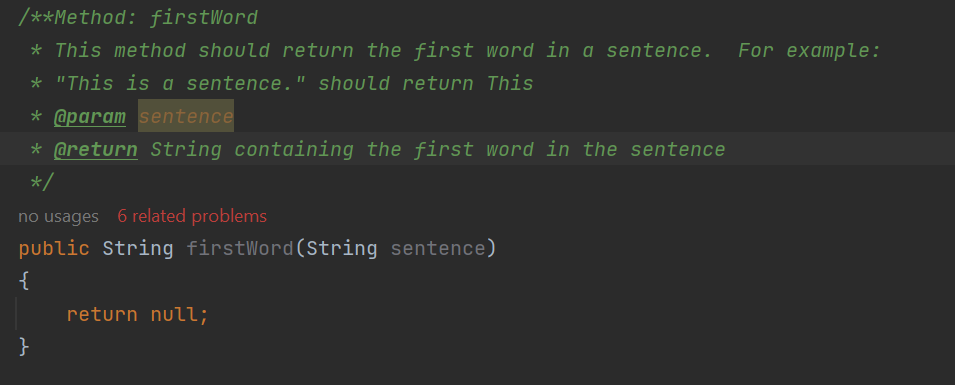 /**Method: firstWord
 * This method should return the first word in a sentence.  For example:
 * "This is a sentence." should return This
 * @param sentence
 * @return String containing the first word in the sentence
 */
no usages   6 related problems
public String firstWord(String sentence)
{
    return null;
}